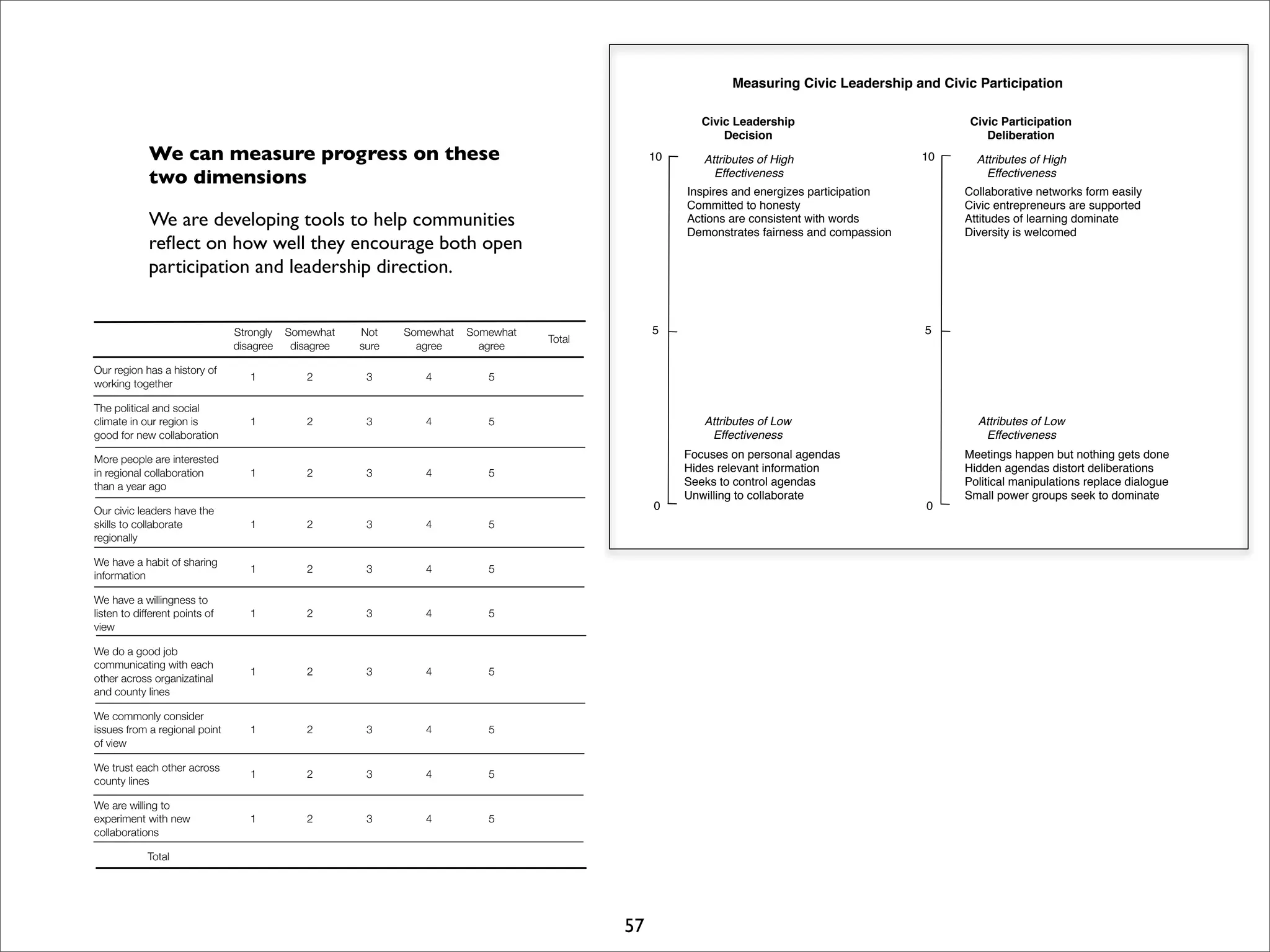 We can measure progress on these two dimensions

We are developing tools to help communities reflect on how well they encourage both open participation and leadership direction.

| | Strongly disagree | Somewhat disagree | Not sure | Somewhat agree | Somewhat agree | Total |
|---|---|---|---|---|---|---|
| Our region has a history of working together | 1 | 2 | 3 | 4 | 5 | |
| The political and social climate in our region is good for new collaboration | 1 | 2 | 3 | 4 | 5 | |
| More people are interested in regional collaboration than a year ago | 1 | 2 | 3 | 4 | 5 | |
| Our civic leaders have the skills to collaborate regionally | 1 | 2 | 3 | 4 | 5 | |
| We have a habit of sharing information | 1 | 2 | 3 | 4 | 5 | |
| We have a willingness to listen to different points of view | 1 | 2 | 3 | 4 | 5 | |
| We do a good job communicating with each other across organizatinal and county lines | 1 | 2 | 3 | 4 | 5 | |
| We commonly consider issues from a regional point of view | 1 | 2 | 3 | 4 | 5 | |
| We trust each other across county lines | 1 | 2 | 3 | 4 | 5 | |
| We are willing to experiment with new collaborations | 1 | 2 | 3 | 4 | 5 | |
| Total | | | | | | |

Measuring Civic Leadership and Civic Participation

Civic Leadership
Decision

10
Attributes of High Effectiveness
Inspires and energizes participation
Committed to honesty
Actions are consistent with words
Demonstrates fairness and compassion

5

Attributes of Low Effectiveness
Focuses on personal agendas
Hides relevant information
Seeks to control agendas
Unwilling to collaborate
0

Civic Participation
Deliberation

10
Attributes of High Effectiveness
Collaborative networks form easily
Civic entrepreneurs are supported
Attitudes of learning dominate
Diversity is welcomed

5

Attributes of Low Effectiveness
Meetings happen but nothing gets done
Hidden agendas distort deliberations
Political manipulations replace dialogue
Small power groups seek to dominate
0

57